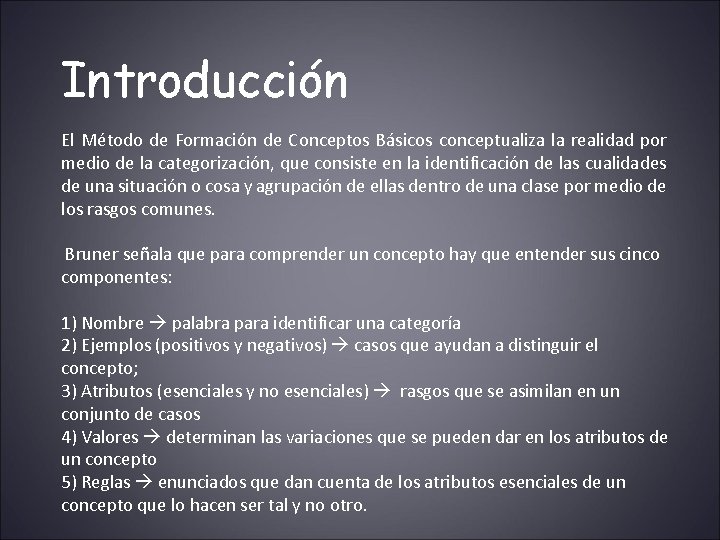 Introducción

El Método de Formación de Conceptos Básicos conceptualiza la realidad por medio de la categorización, que consiste en la identificación de las cualidades de una situación o cosa y agrupación de ellas dentro de una clase por medio de los rasgos comunes.

Bruner señala que para comprender un concepto hay que entender sus cinco componentes:

1) Nombre → palabra para identificar una categoría
2) Ejemplos (positivos y negativos) → casos que ayudan a distinguir el concepto;
3) Atributos (esenciales y no esenciales) → rasgos que se asimilan en un conjunto de casos
4) Valores → determinan las variaciones que se pueden dar en los atributos de un concepto
5) Reglas → enunciados que dan cuenta de los atributos esenciales de un concepto que lo hacen ser tal y no otro.